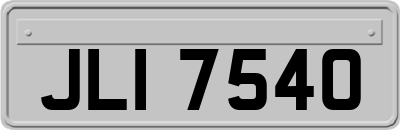 JLI 7540